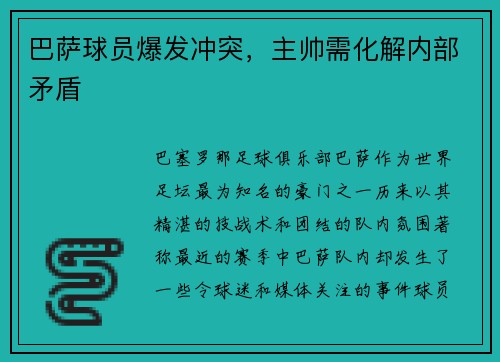 巴萨球员爆发冲突，主帅需化解内部矛盾

巴塞罗那足球俱乐部巴萨作为世界足坛最为知名的豪门之一历来以其精湛的技战术和团结的队内氛围著称最近的赛季中巴萨队内却发生了一些令球迷和媒体关注的事件球员